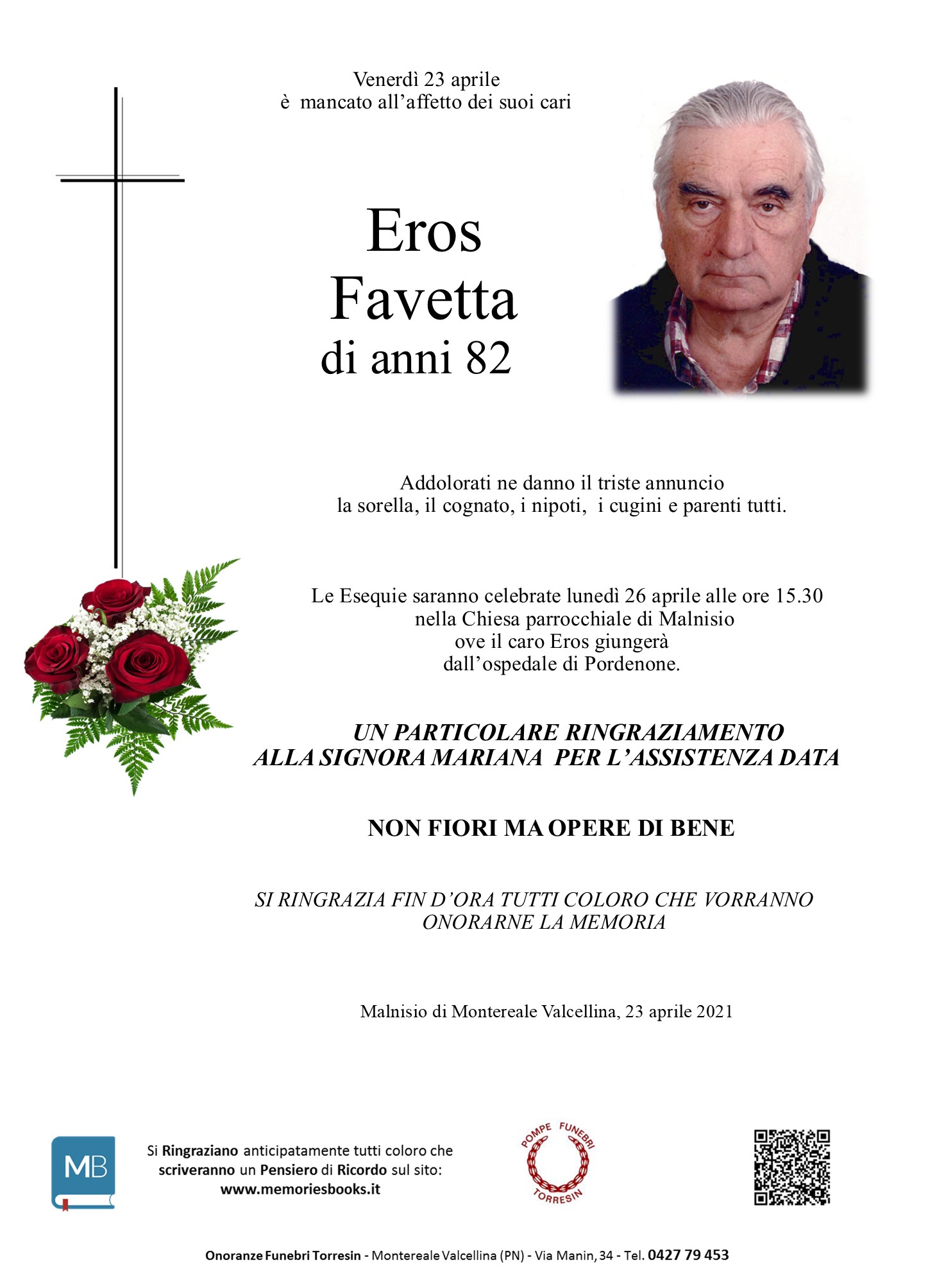 Venerdì 23 aprile
è mancato all'affetto dei suoi cari

Eros
Favetta
di anni 82

Addolorati ne danno il triste annuncio
la sorella, il cognato, i nipoti, i cugini e parenti tutti.

Le Esequie saranno celebrate lunedì 26 aprile alle ore 15.30
nella Chiesa parrocchiale di Malnisio
ove il caro Eros giungerà
dall'ospedale di Pordenone.

UN PARTICOLARE RINGRAZIAMENTO
ALLA SIGNORA MARIANA PER L'ASSISTENZA DATA

NON FIORI MA OPERE DI BENE

SI RINGRAZIA FIN D'ORA TUTTI COLORO CHE VORRANNO
ONORARNE LA MEMORIA

Malnisio di Montereale Valcellina, 23 aprile 2021

MB

Si Ringraziano anticipatamente tutti coloro che scriveranno un Pensiero di Ricordo sul sito:
www.memoriesbooks.it

POMPE FUNEBRI
TORRESIN

Onoranze Funebri Torresin - Montereale Valcellina (PN) - Via Manin, 34 - Tel. 0427 79 453